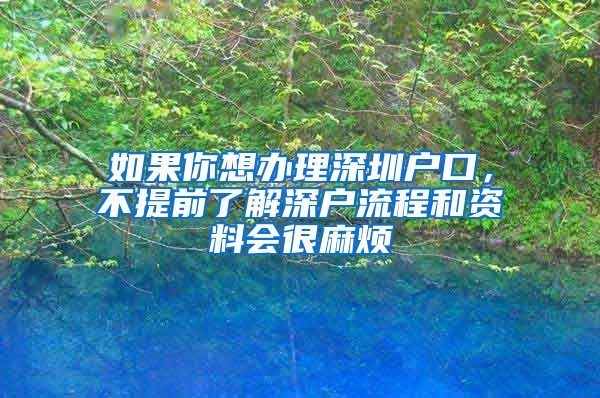 如果你想办理深圳户口，不提前了解深户流程和资料会很麻烦